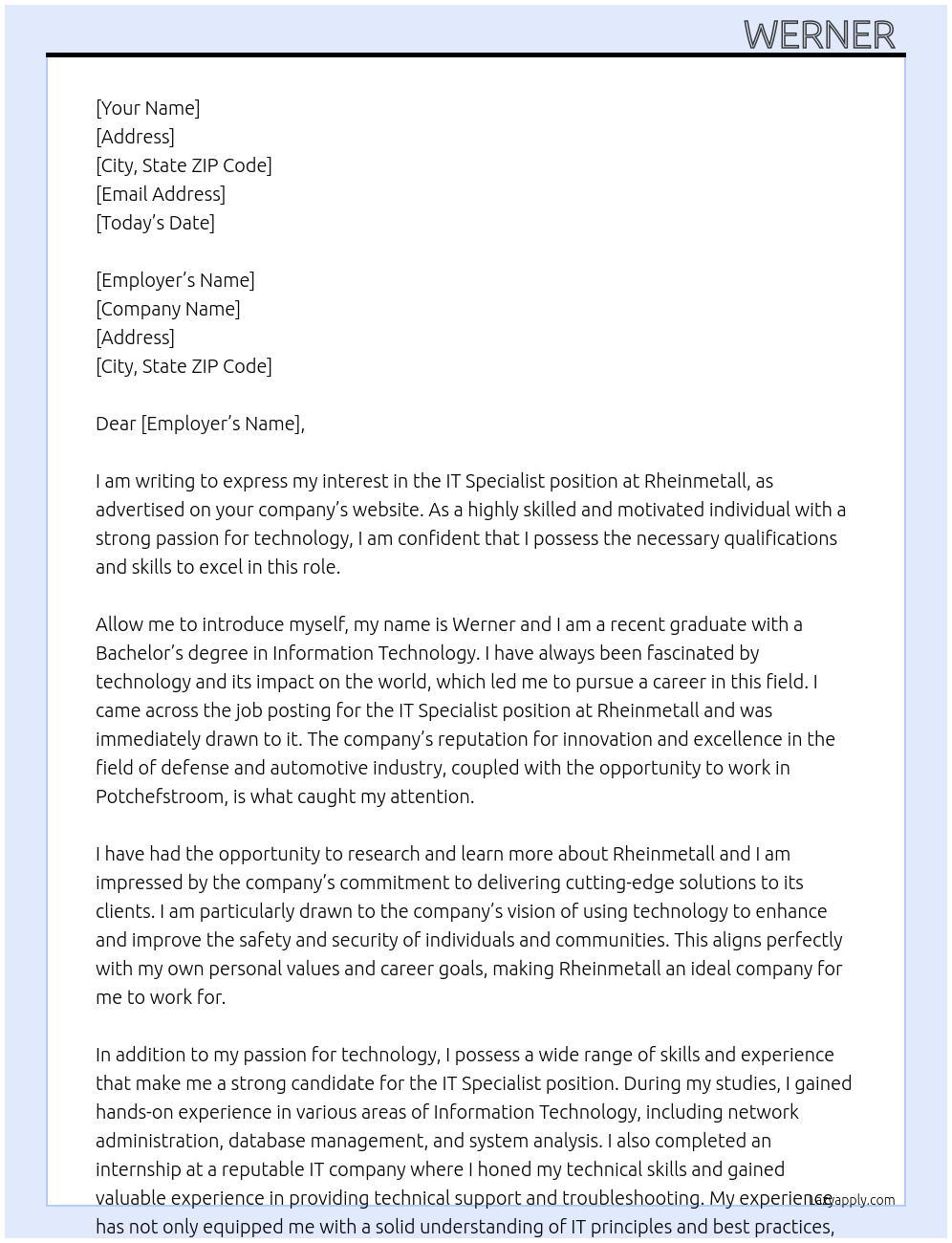 WERNER

[Your Name]
[Address]
[City, State ZIP Code]
[Email Address]
[Today's Date]

[Employer's Name]
[Company Name]
[Address]
[City, State ZIP Code]

Dear [Employer's Name],

I am writing to express my interest in the IT Specialist position at Rheinmetall, as advertised on your company's website. As a highly skilled and motivated individual with a strong passion for technology, I am confident that I possess the necessary qualifications and skills to excel in this role.

Allow me to introduce myself, my name is Werner and I am a recent graduate with a Bachelor's degree in Information Technology. I have always been fascinated by technology and its impact on the world, which led me to pursue a career in this field. I came across the job posting for the IT Specialist position at Rheinmetall and was immediately drawn to it. The company's reputation for innovation and excellence in the field of defense and automotive industry, coupled with the opportunity to work in Potchefstroom, is what caught my attention.

I have had the opportunity to research and learn more about Rheinmetall and I am impressed by the company's commitment to delivering cutting-edge solutions to its clients. I am particularly drawn to the company's vision of using technology to enhance and improve the safety and security of individuals and communities. This aligns perfectly with my own personal values and career goals, making Rheinmetall an ideal company for me to work for.

In addition to my passion for technology, I possess a wide range of skills and experience that make me a strong candidate for the IT Specialist position. During my studies, I gained hands-on experience in various areas of Information Technology, including network administration, database management, and system analysis. I also completed an internship at a reputable IT company where I honed my technical skills and gained valuable experience in providing technical support and troubleshooting. My experience has not only equipped me with a solid understanding of IT principles and best practices,

Lazyapply.com